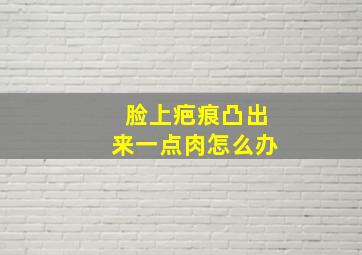 脸上疤痕凸出来一点肉怎么办